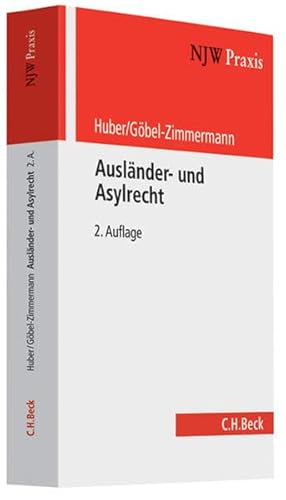 NJW Praxis

Huber/Göbel-Zimmermann

Ausländer- und Asylrecht

2. Auflage

C.H.Beck

NJW Praxis

Huber/Göbel-Zimmermann Ausländer- und Asylrecht 2. A.

C.H.Beck